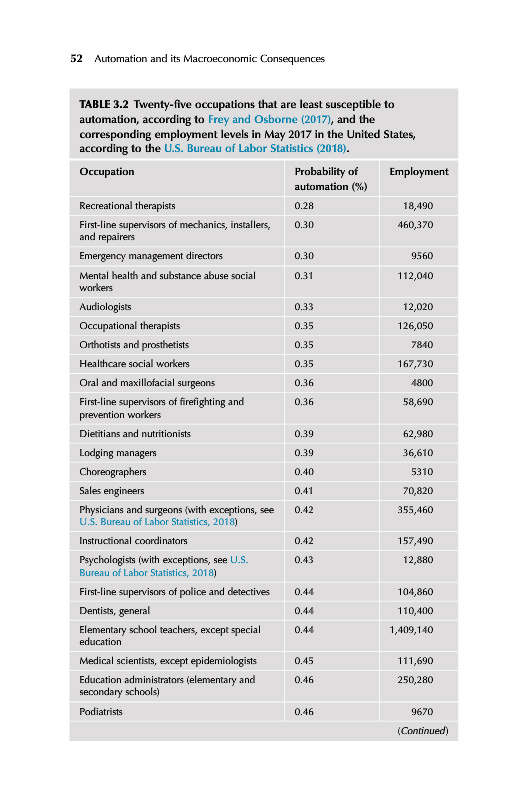 52 Automation and its Macroeconomic Consequences

TABLE 3.2 Twenty-five occupations that are least susceptible to automation, according to Frey and Osborne (2017), and the corresponding employment levels in May 2017 in the United States, according to the U.S. Bureau of Labor Statistics (2018).

| Occupation | Probability of automation (%) | Employment |
|---|---|---|
| Recreational therapists | 0.28 | 18,490 |
| First-line supervisors of mechanics, installers, and repairers | 0.30 | 460,370 |
| Emergency management directors | 0.30 | 9560 |
| Mental health and substance abuse social workers | 0.31 | 112,040 |
| Audiologists | 0.33 | 12,020 |
| Occupational therapists | 0.35 | 126,050 |
| Orthotists and prosthetists | 0.35 | 7840 |
| Healthcare social workers | 0.35 | 167,730 |
| Oral and maxillofacial surgeons | 0.36 | 4800 |
| First-line supervisors of firefighting and prevention workers | 0.36 | 58,690 |
| Dietitians and nutritionists | 0.39 | 62,980 |
| Lodging managers | 0.39 | 36,610 |
| Choreographers | 0.40 | 5310 |
| Sales engineers | 0.41 | 70,820 |
| Physicians and surgeons (with exceptions, see U.S. Bureau of Labor Statistics, 2018) | 0.42 | 355,460 |
| Instructional coordinators | 0.42 | 157,490 |
| Psychologists (with exceptions, see U.S. Bureau of Labor Statistics, 2018) | 0.43 | 12,880 |
| First-line supervisors of police and detectives | 0.44 | 104,860 |
| Dentists, general | 0.44 | 110,400 |
| Elementary school teachers, except special education | 0.44 | 1,409,140 |
| Medical scientists, except epidemiologists | 0.45 | 111,690 |
| Education administrators (elementary and secondary schools) | 0.46 | 250,280 |
| Podiatrists | 0.46 | 9670 |

(Continued)